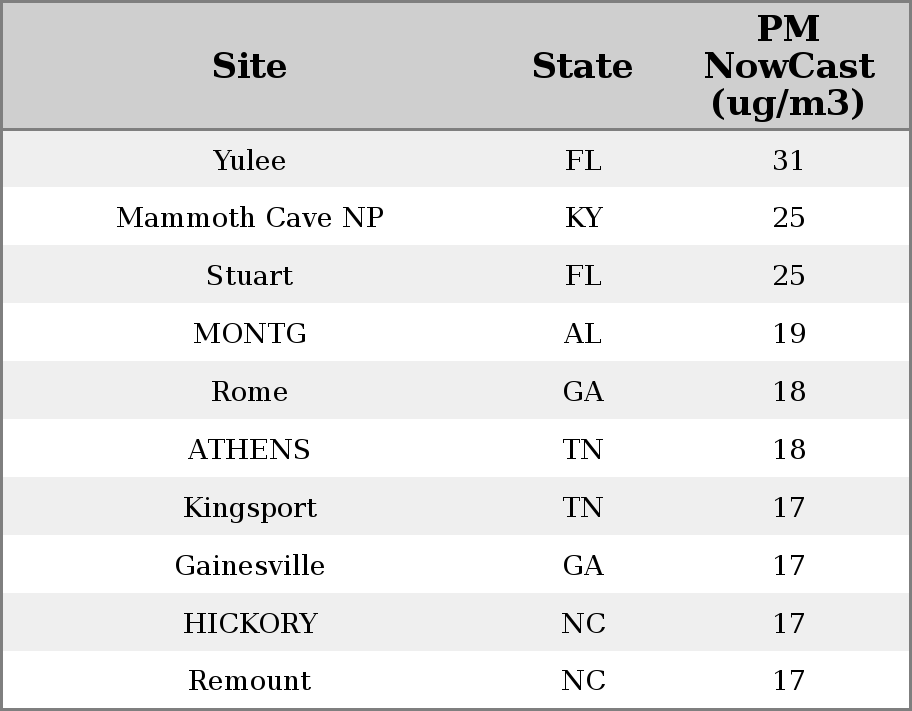 | Site | State | PM NowCast (ug/m3) |
|---|---|---|
| Yulee | FL | 31 |
| Mammoth Cave NP | KY | 25 |
| Stuart | FL | 25 |
| MONTG | AL | 19 |
| Rome | GA | 18 |
| ATHENS | TN | 18 |
| Kingsport | TN | 17 |
| Gainesville | GA | 17 |
| HICKORY | NC | 17 |
| Remount | NC | 17 |